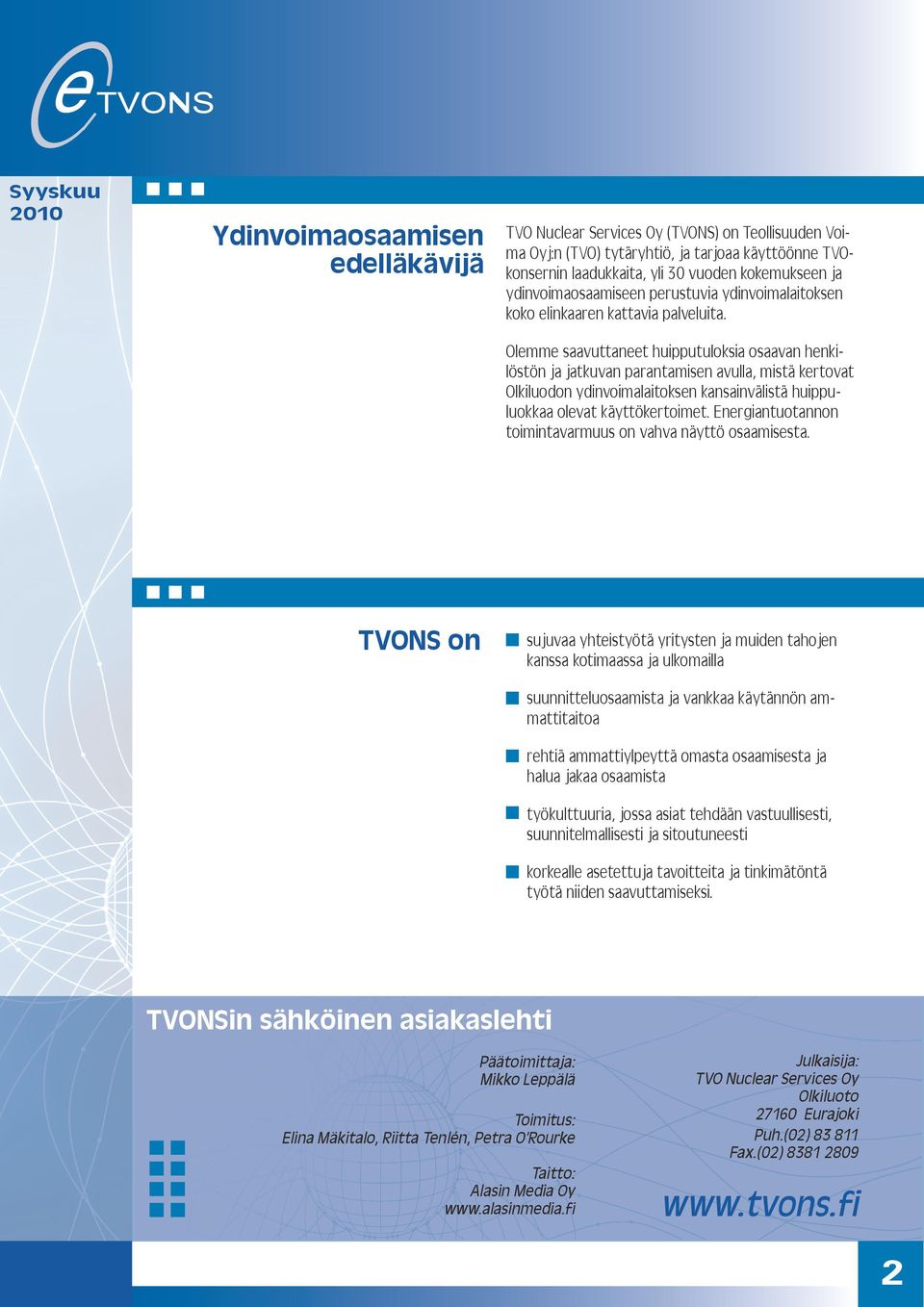 eTVONS

Syyskuu 2010

Ydinvoimaosaamisen edelläkävijä

TVO Nuclear Services Oy (TVONS) on Teollisuuden Voima Oyj:n (TVO) tytäryhtiö, ja tarjoaa käyttöönne TVO-konsernin laadukkaita, yli 30 vuoden kokemukseen ja ydinvoimaosaamiseen perustuvia ydinvoimalaitoksen koko elinkaaren kattavia palveluita.

Olemme saavuttaneet huipputuloksia osaavan henkilöstön ja jatkuvan parantamisen avulla, mistä kertovat Olkiluodon ydinvoimalaitoksen kansainvälistä huippuluokkaa olevat käyttökertoimet. Energiantuotannon toimintavarmuus on vahva näyttö osaamisesta.

TVONS on

sujuvaa yhteistyötä yritysten ja muiden tahojen kanssa kotimaassa ja ulkomailla

suunnitteluosaamista ja vankkaa käytännön ammattitaitoa

rehtiä ammattiylpeyttä omasta osaamisesta ja halua jakaa osaamista

työkulttuuria, jossa asiat tehdään vastuullisesti, suunnitelmallisesti ja sitoutuneesti

korkealle asetettuja tavoitteita ja tinkimätöntä työtä niiden saavuttamiseksi.

TVONSin sähköinen asiakaslehti

Päätoimittaja:
Mikko Leppälä

Toimitus:
Elina Mäkitalo, Riitta Tenlén, Petra O'Rourke

Taitto:
Alasin Media Oy
www.alasinmedia.fi

Julkaisija:
TVO Nuclear Services Oy
Olkiluoto
27160 Eurajoki
Puh.(02) 83 811
Fax.(02) 8381 2809

www.tvons.fi

2